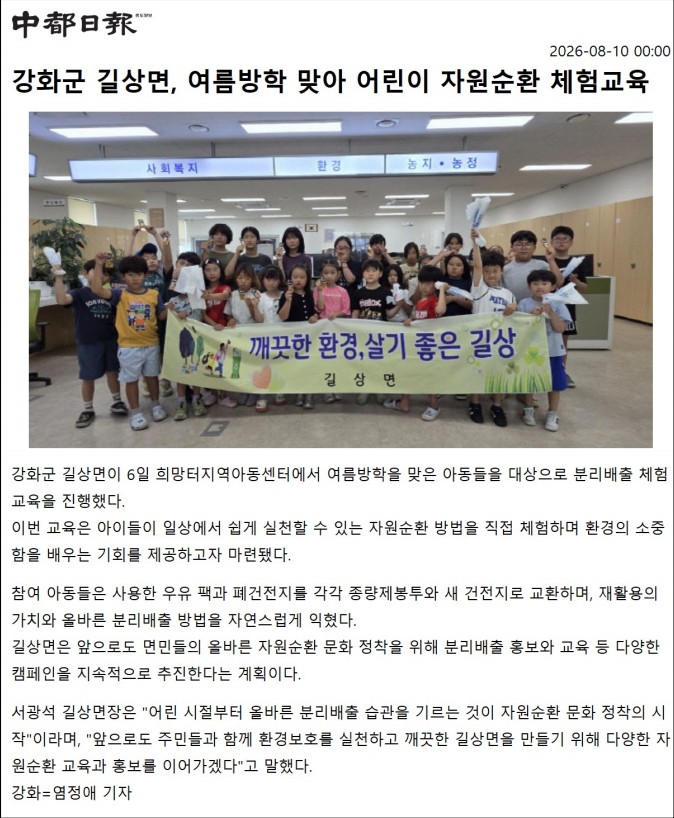 中都日報

2026-08-10 00:00

강화군 길상면, 여름방학 맞아 어린이 자원순환 체험교육

사회복지

환경

농지 • 농정

깨끗한 환경,살기 좋은 길상

길상면

강화군 길상면이 6일 희망터지역아동센터에서 여름방학을 맞은 아동들을 대상으로 분리배출 체험교육을 진행했다.
이번 교육은 아이들이 일상에서 쉽게 실천할 수 있는 자원순환 방법을 직접 체험하며 환경의 소중함을 배우는 기회를 제공하고자 마련됐다.

참여 아동들은 사용한 우유 팩과 폐건전지를 각각 종량제봉투와 새 건전지로 교환하며, 재활용의 가치와 올바른 분리배출 방법을 자연스럽게 익혔다.
길상면은 앞으로도 면민들의 올바른 자원순환 문화 정착을 위해 분리배출 홍보와 교육 등 다양한 캠페인을 지속적으로 추진한다는 계획이다.

서광석 길상면장은 "어린 시절부터 올바른 분리배출 습관을 기르는 것이 자원순환 문화 정착의 시작"이라며, "앞으로도 주민들과 함께 환경보호를 실천하고 깨끗한 길상면을 만들기 위해 다양한 자원순환 교육과 홍보를 이어가겠다"고 말했다.
강화=염정애 기자